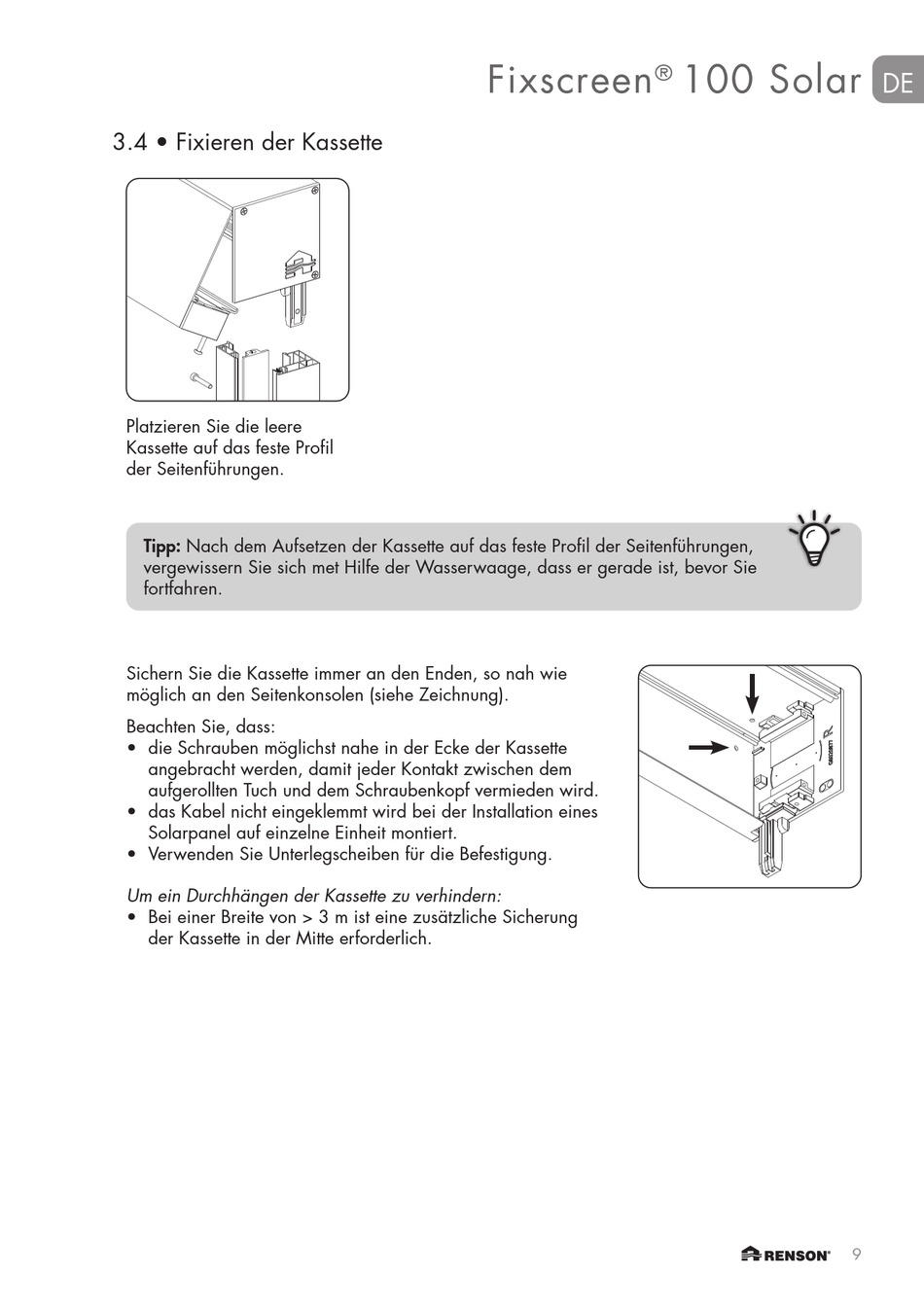 Fixscreen® 100 Solar DE

3.4 • Fixieren der Kassette

Platzieren Sie die leere Kassette auf das feste Profil der Seitenführungen.

Tipp: Nach dem Aufsetzen der Kassette auf das feste Profil der Seitenführungen, vergewissern Sie sich met Hilfe der Wasserwaage, dass er gerade ist, bevor Sie fortfahren.

Sichern Sie die Kassette immer an den Enden, so nah wie möglich an den Seitenkonsolen (siehe Zeichnung).

Beachten Sie, dass:
• die Schrauben möglichst nahe in der Ecke der Kassette angebracht werden, damit jeder Kontakt zwischen dem aufgerollten Tuch und dem Schraubenkopf vermieden wird.
• das Kabel nicht eingeklemmt wird bei der Installation eines Solarpanel auf einzelne Einheit montiert.
• Verwenden Sie Unterlegscheiben für die Befestigung.

Um ein Durchhängen der Kassette zu verhindern:
• Bei einer Breite von > 3 m ist eine zusätzliche Sicherung der Kassette in der Mitte erforderlich.

RENSON® 9